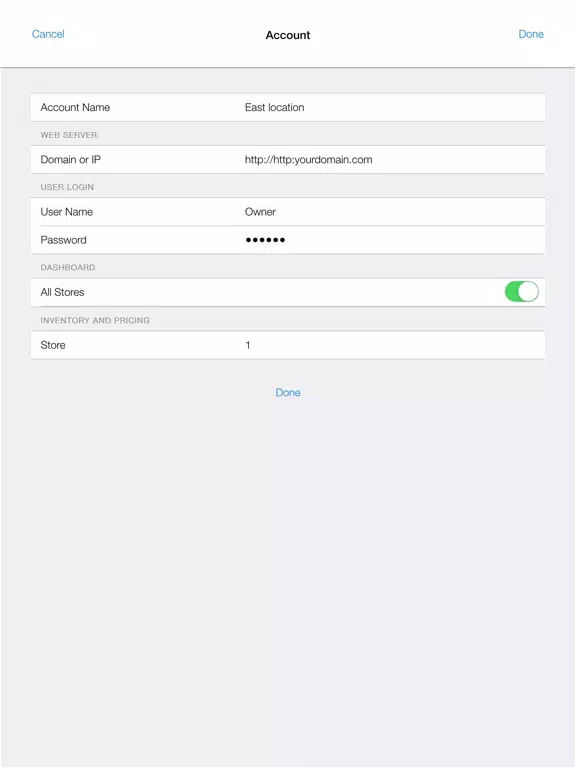 Cancel Account Done

Account Name East location

WEB SERVER

Domain or IP http://http:yourdomain.com

USER LOGIN

User Name Owner

Password ••••••

DASHBOARD

All Stores

INVENTORY AND PRICING

Store 1

Done